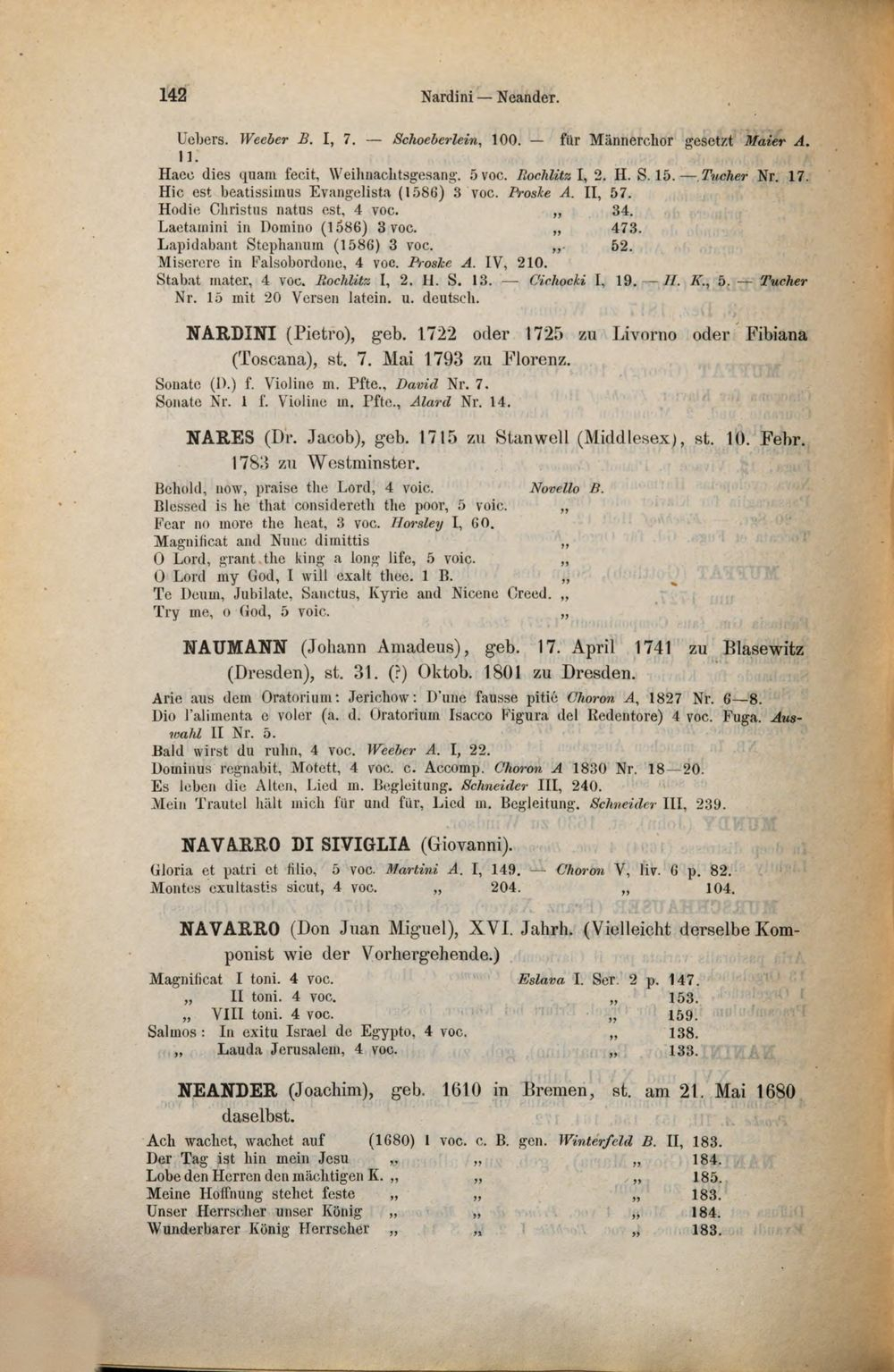 142 Nardini — Neander.

Uebers. Weeber B. I, 7. — Schoeberlein, 100. — für Männerchor gesetzt Maier A. 11.
Haec dies quam fecit, Weihnachtsgesang. 5 voc. Rochlitz I, 2. H. S. 15. — Tucher Nr. 17.
Hic est beatissimus Evangelista (1586) 3 voc. Proske A. II, 57.
Hodie Christus natus est, 4 voc. „ 34.
Laetamini in Domino (1586) 3 voc. „ 473.
Lapidabant Stephanum (1586) 3 voc. „ 52.
Miserere in Falsobordone, 4 voc. Proske A. IV, 210.
Stabat mater, 4 voc. Rochlitz I, 2. H. S. 13. — Cichocki I, 19. — H. K., 5. — Tucher Nr. 15 mit 20 Versen latein. u. deutsch.

NARDINI (Pietro), geb. 1722 oder 1725 zu Livorno oder Fibiana (Toscana), st. 7. Mai 1793 zu Florenz.
Sonate (D.) f. Violine m. Pfte., David Nr. 7.
Sonate Nr. 1 f. Violine m. Pfte., Alard Nr. 14.

NARES (Dr. Jacob), geb. 1715 zu Stanwell (Middlesex), st. 10. Febr. 1783 zu Westminster.
Behold, now, praise the Lord, 4 voic. Novello B.
Blessed is he that considereth the poor, 5 voic. „
Fear no more the heat, 3 voc. Horsley I, 60.
Magnificat and Nunc dimittis „
O Lord, grant the king a long life, 5 voic. „
O Lord my God, I will exalt thee. 1 B. „
Te Deum, Jubilate, Sanctus, Kyrie and Nicene Creed. „
Try me, o God, 5 voic. „

NAUMANN (Johann Amadeus), geb. 17. April 1741 zu Blasewitz (Dresden), st. 31. (?) Oktob. 1801 zu Dresden.
Arie aus dem Oratorium: Jerichow: D'une fausse pitié Choron A, 1827 Nr. 6—8.
Dio l'alimenta e voler (a. d. Oratorium Isacco Figura del Redentore) 4 voc. Fuga. Auswahl II Nr. 5.
Bald wirst du ruhn, 4 voc. Weeber A. I, 22.
Dominus regnabit, Motett, 4 voc. c. Accomp. Choron A 1830 Nr. 18—20.
Es leben die Alten, Lied m. Begleitung. Schneider III, 240.
Mein Trautel hält mich für und für, Lied m. Begleitung. Schneider III, 239.

NAVARRO DI SIVIGLIA (Giovanni).
Gloria et patri et filio, 5 voc. Martini A. I, 149. — Choron V, liv. 6 p. 82.
Montes exultastis sicut, 4 voc. „ 204. „ 104.

NAVARRO (Don Juan Miguel), XVI. Jahrh. (Vielleicht derselbe Komponist wie der Vorhergehende.)
Magnificat I toni. 4 voc. Eslava I. Ser. 2 p. 147.
„ II toni. 4 voc. „ 153.
„ VIII toni. 4 voc. „ 159.
Salmos: In exitu Israel de Egypto, 4 voc. „ 138.
„ Lauda Jerusalem, 4 voc. „ 133.

NEANDER (Joachim), geb. 1610 in Bremen, st. am 21. Mai 1680 daselbst.
Ach wachet, wachet auf (1680) 1 voc. c. B. gen. Winterfeld B. II, 183.
Der Tag ist hin mein Jesu „ „ „ 184.
Lobe den Herren den mächtigen K. „ „ „ 185.
Meine Hoffnung stehet feste „ „ „ 183.
Unser Herrscher unser König „ „ „ 184.
Wunderbarer König Herrscher „ „ „ 183.